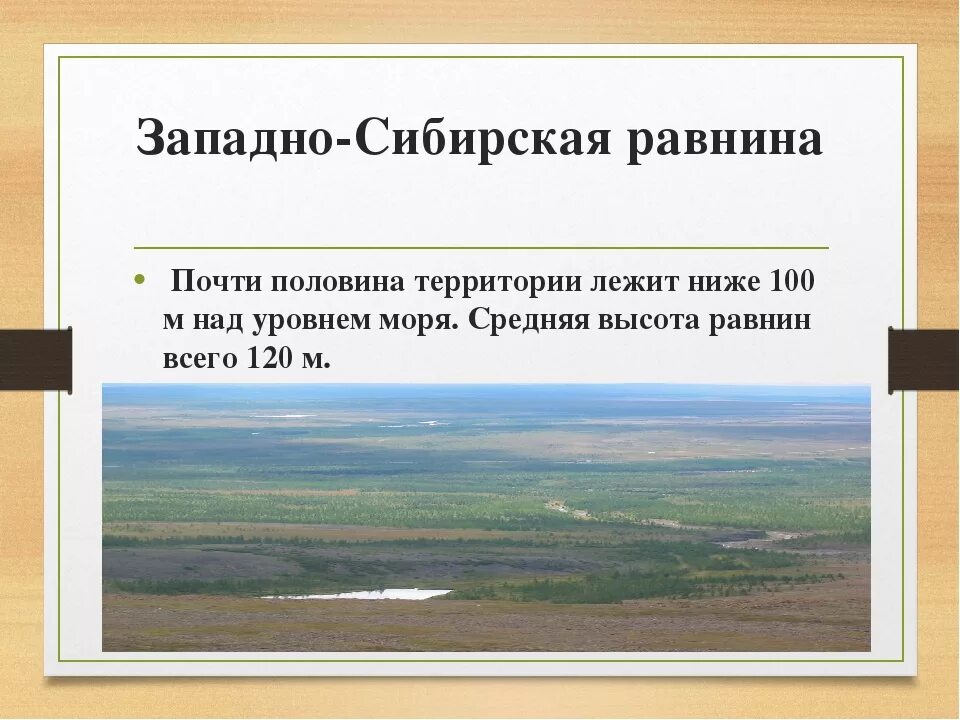 Западно-Сибирская равнина

• Почти половина территории лежит ниже 100 м над уровнем моря. Средняя высота равнин всего 120 м.